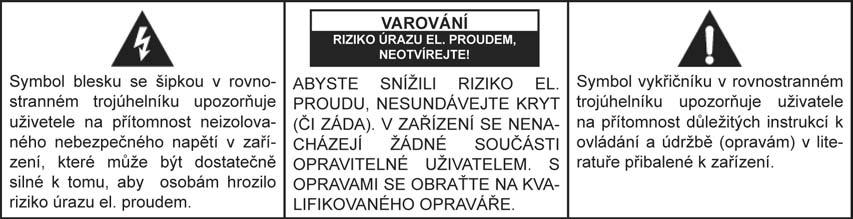 Symbol blesku se šipkou v rovnostranném trojúhelníku upozorňuje uživatele na přítomnost neizolovaného nebezpečného napětí v zařízení, které může být dostatečně silné k tomu, aby osobám hrozilo riziko úrazu el. proudem.

VAROVÁNÍ
RIZIKO ÚRAZU EL. PROUDEM, NEOTVÍREJTE!

ABYSTE SNÍŽILI RIZIKO EL. PROUDU, NESUNDÁVEJTE KRYT (ČI ZÁDA). V ZAŘÍZENÍ SE NENACHÁZEJÍ ŽÁDNÉ SOUČÁSTI OPRAVITELNÉ UŽIVATELEM. S OPRAVAMI SE OBRAŤTE NA KVALIFIKOVANÉHO OPRAVÁŘE.

Symbol vykřičníku v rovnostranném trojúhelníku upozorňuje uživatele na přítomnost důležitých instrukcí k ovládání a údržbě (opravám) v literatuře přibalené k zařízení.